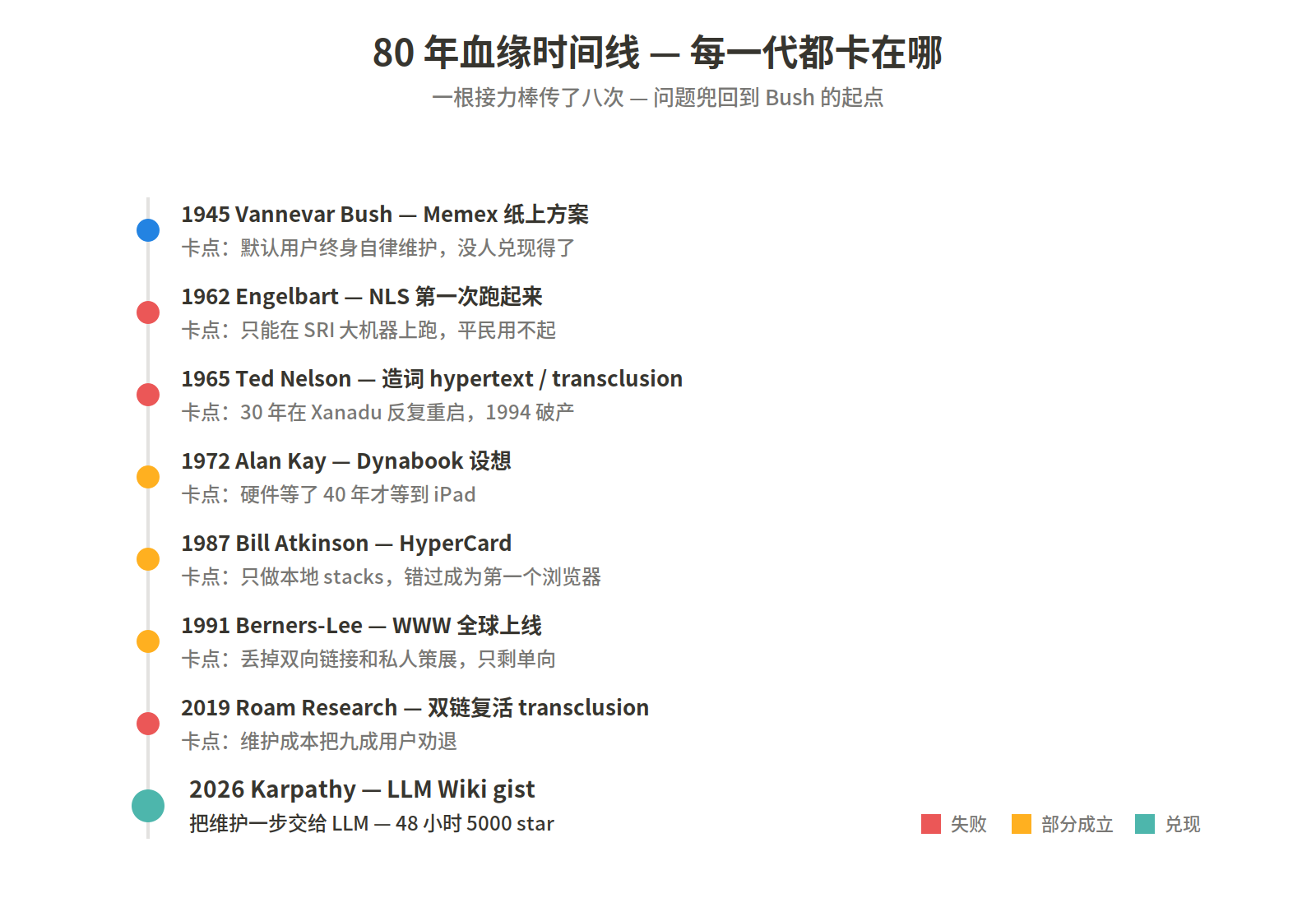 80 年血缘时间线 — 每一代都卡在哪

一根接力棒传了八次 — 问题兜回到 Bush 的起点

1945 Vannevar Bush — Memex 纸上方案
卡点：默认用户终身自律维护，没人兑现得了

1962 Engelbart — NLS 第一次跑起来
卡点：只能在 SRI 大机器上跑，平民用不起

1965 Ted Nelson — 造词 hypertext / transclusion
卡点：30 年在 Xanadu 反复重启，1994 破产

1972 Alan Kay — Dynabook 设想
卡点：硬件等了 40 年才等到 iPad

1987 Bill Atkinson — HyperCard
卡点：只做本地 stacks，错过成为第一个浏览器

1991 Berners-Lee — WWW 全球上线
卡点：丢掉双向链接和私人策展，只剩单向

2019 Roam Research — 双链复活 transclusion
卡点：维护成本把九成用户劝退

2026 Karpathy — LLM Wiki gist
把维护一步交给 LLM — 48 小时 5000 star

失败 部分成立 兑现